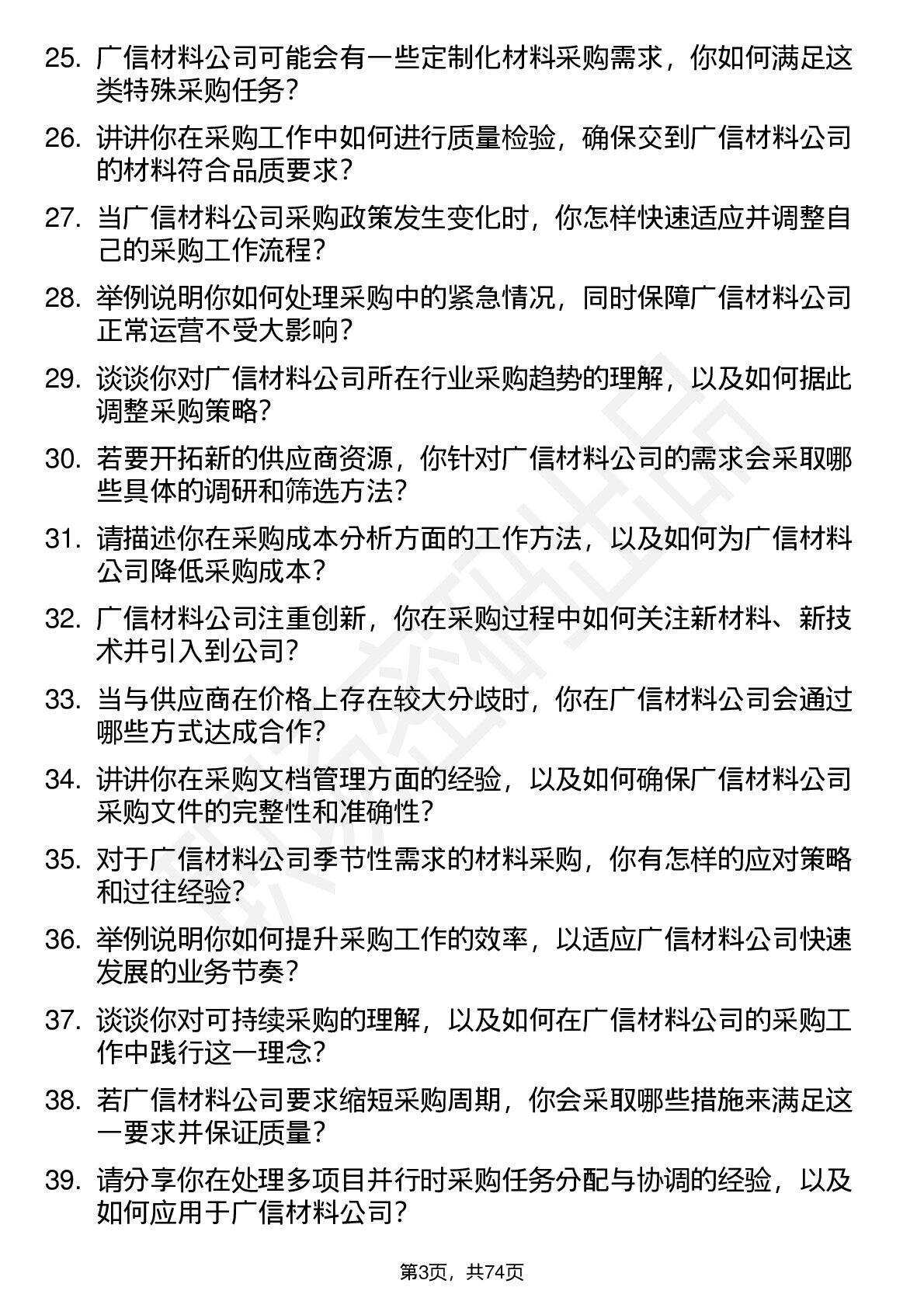 25. 广信材料公司可能会有一些定制化材料采购需求，你如何满足这类特殊采购任务？

26. 讲讲你在采购工作中如何进行质量检验，确保交到广信材料公司的材料符合品质要求？

27. 当广信材料公司采购政策发生变化时，你怎样快速适应并调整自己的采购工作流程？

28. 举例说明你如何处理采购中的紧急情况，同时保障广信材料公司正常运营不受大影响？

29. 谈谈你对广信材料公司所在行业采购趋势的理解，以及如何据此调整采购策略？

30. 若要开拓新的供应商资源，你针对广信材料公司的需求会采取哪些具体的调研和筛选方法？

31. 请描述你在采购成本分析方面的工作方法，以及如何为广信材料公司降低采购成本？

32. 广信材料公司注重创新，你在采购过程中如何关注新材料、新技术并引入到公司？

33. 当与供应商在价格上存在较大分歧时，你在广信材料公司会通过哪些方式达成合作？

34. 讲讲你在采购文档管理方面的经验，以及如何确保广信材料公司采购文件的完整性和准确性？

35. 对于广信材料公司季节性需求的材料采购，你有怎样的应对策略和过往经验？

36. 举例说明你如何提升采购工作的效率，以适应广信材料公司快速发展的业务节奏？

37. 谈谈你对可持续采购的理解，以及如何在广信材料公司的采购工作中践行这一理念？

38. 若广信材料公司要求缩短采购周期，你会采取哪些措施来满足这一要求并保证质量？

39. 请分享你在处理多项目并行时采购任务分配与协调的经验，以及如何应用于广信材料公司？

第3页，共74页